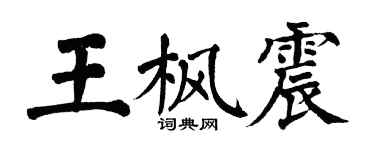 王枫震

词典网